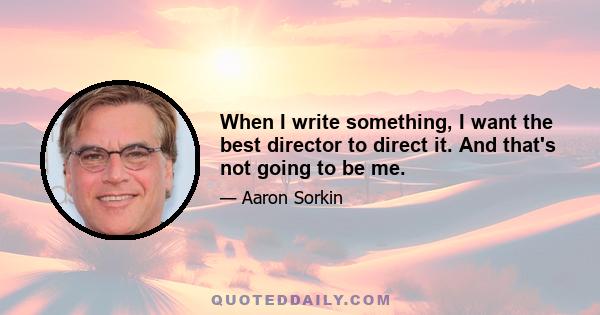 When I write something, I want the best director to direct it. And that's not going to be me.

— Aaron Sorkin

QUOTEDDAILY.COM